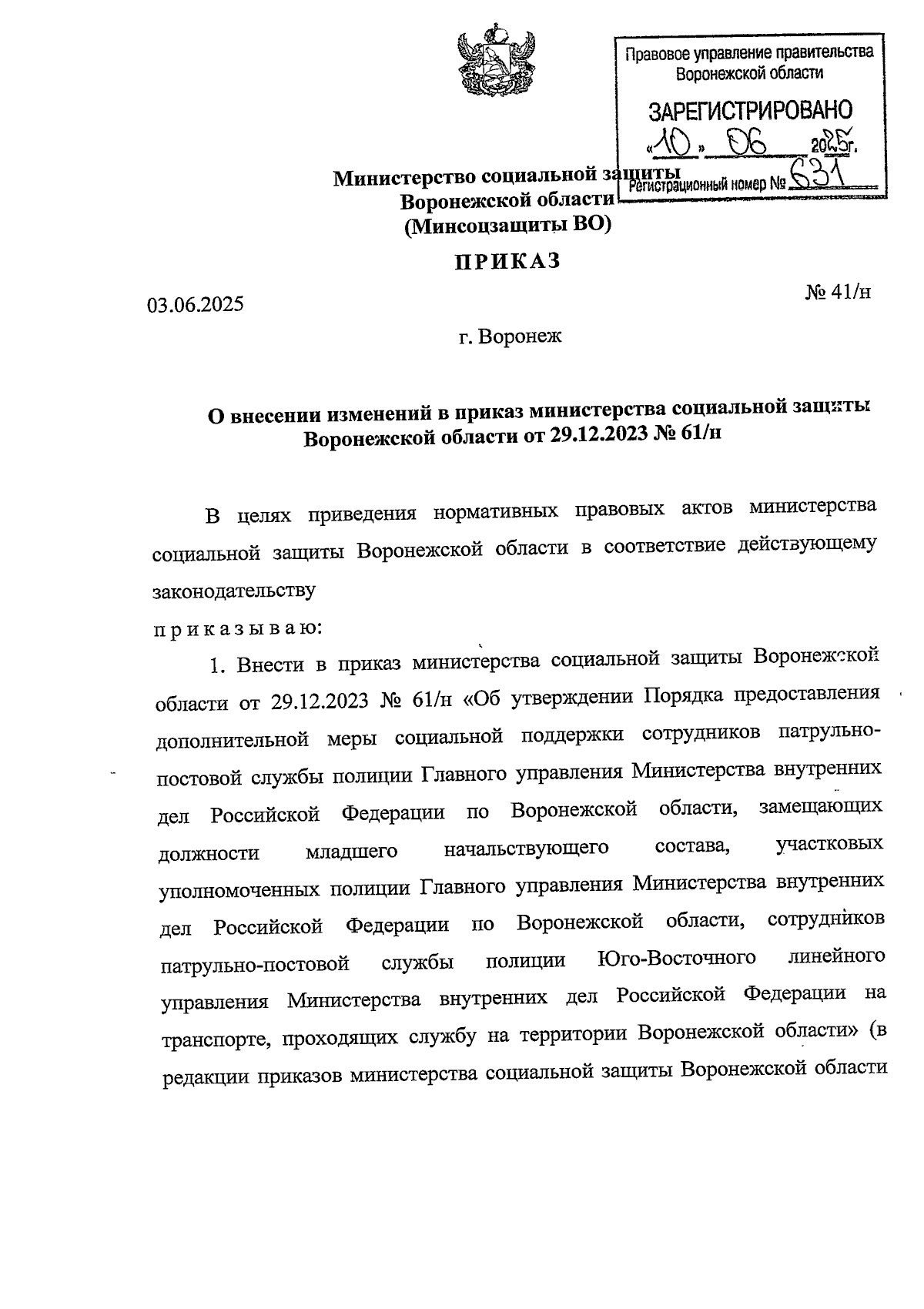 Правовое управление правительства Воронежской области

ЗАРЕГИСТРИРОВАНО
«10» 06 2025г.
Регистрационный номер № 631

Министерство социальной защиты
Воронежской области
(Минсоцзащиты ВО)

ПРИКАЗ

03.06.2025

№ 41/н

г. Воронеж

О внесении изменений в приказ министерства социальной защиты Воронежской области от 29.12.2023 № 61/н

В целях приведения нормативных правовых актов министерства социальной защиты Воронежской области в соответствие действующему законодательству

п р и к а з ы в а ю:

1. Внести в приказ министерства социальной защиты Воронежской области от 29.12.2023 № 61/н «Об утверждении Порядка предоставления дополнительной меры социальной поддержки сотрудников патрульно-постовой службы полиции Главного управления Министерства внутренних дел Российской Федерации по Воронежской области, замещающих должности младшего начальствующего состава, участковых уполномоченных полиции Главного управления Министерства внутренних дел Российской Федерации по Воронежской области, сотрудников патрульно-постовой службы полиции Юго-Восточного линейного управления Министерства внутренних дел Российской Федерации на транспорте, проходящих службу на территории Воронежской области» (в редакции приказов министерства социальной защиты Воронежской области